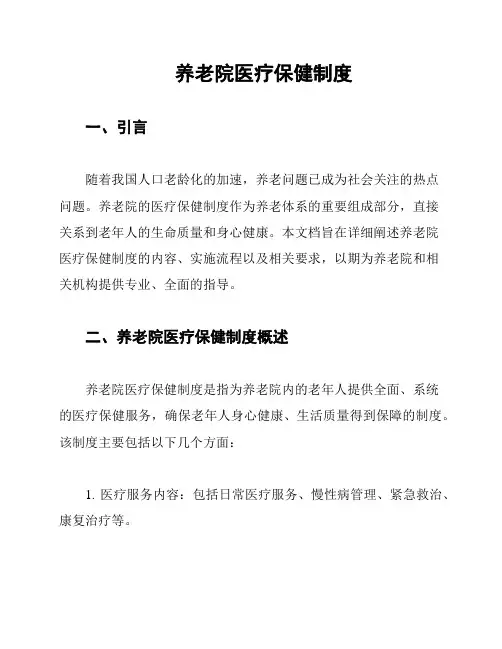 养老院医疗保健制度

一、引言

随着我国人口老龄化的加速，养老问题已成为社会关注的热点问题。养老院的医疗保健制度作为养老体系的重要组成部分，直接关系到老年人的生命质量和身心健康。本文档旨在详细阐述养老院医疗保健制度的内容、实施流程以及相关要求，以期为养老院和相关机构提供专业、全面的指导。

二、养老院医疗保健制度概述

养老院医疗保健制度是指为养老院内的老年人提供全面、系统的医疗保健服务，确保老年人身心健康、生活质量得到保障的制度。该制度主要包括以下几个方面：

1. 医疗服务内容：包括日常医疗服务、慢性病管理、紧急救治、康复治疗等。